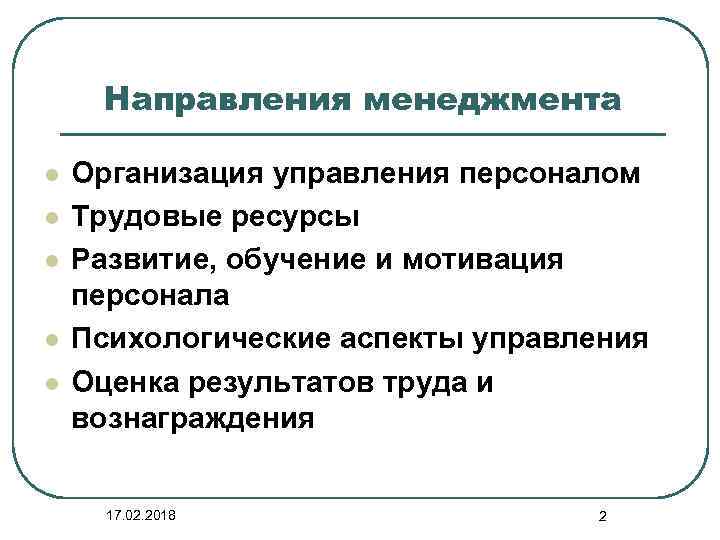 Направления менеджмента

- Организация управления персоналом
- Трудовые ресурсы
- Развитие, обучение и мотивация персонала
- Психологические аспекты управления
- Оценка результатов труда и вознаграждения

17.02.2018

2